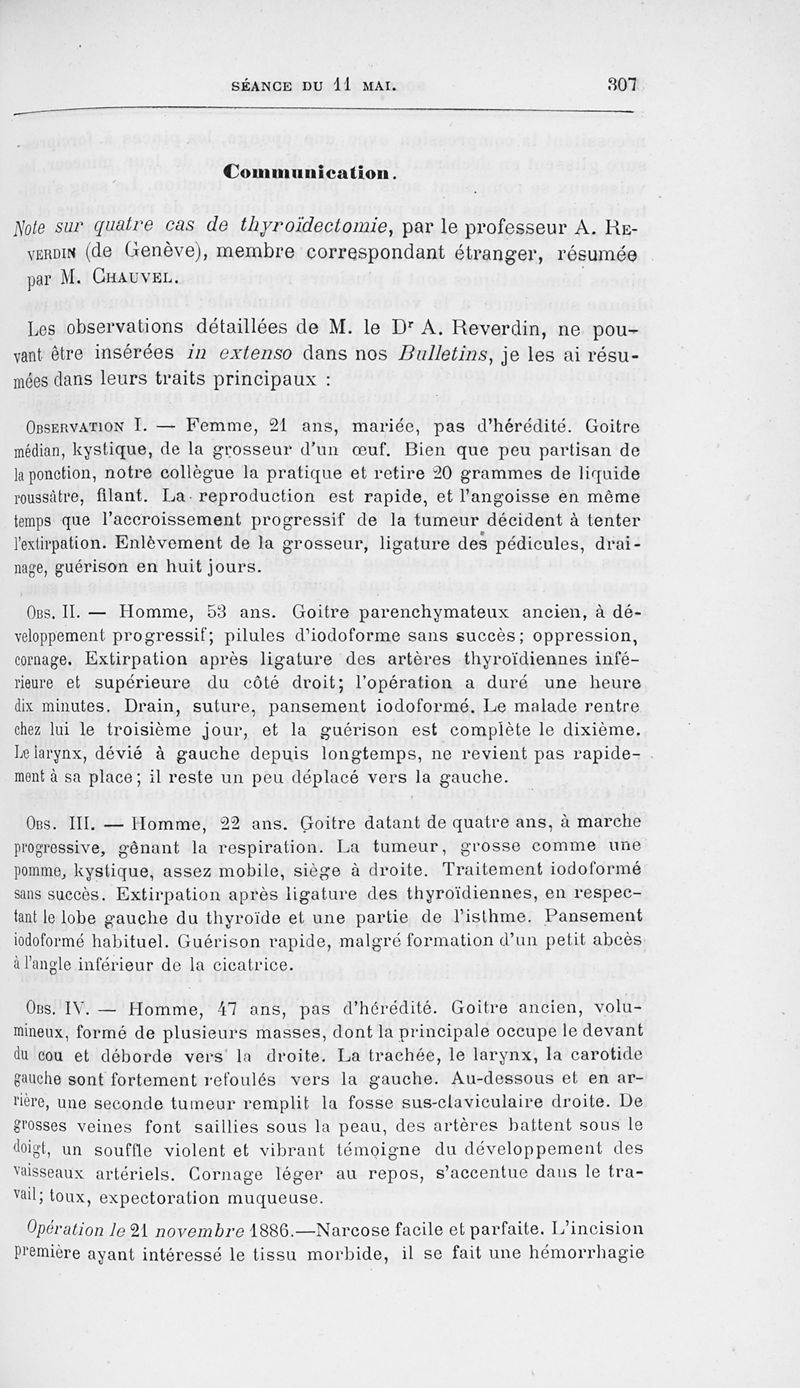 SÉANCE DU 11 MAI. 307

Communication.

Note sur quatre cas de thyroïdectomie, par le professeur A. Reverdin (de Genève), membre correspondant étranger, résumée par M. Chauvel.

Les observations détaillées de M. le Dr A. Reverdin, ne pouvant être insérées in extenso dans nos Bulletins, je les ai résumées dans leurs traits principaux :

Observation I. — Femme, 21 ans, mariée, pas d'hérédité. Goitre médian, kystique, de la grosseur d'un œuf. Bien que peu partisan de la ponction, notre collègue la pratique et retire 20 grammes de liquide roussâtre, filant. La reproduction est rapide, et l'angoisse en même temps que l'accroissement progressif de la tumeur décident à tenter l'extirpation. Enlèvement de la grosseur, ligature des pédicules, drainage, guérison en huit jours.

Obs. II. — Homme, 53 ans. Goitre parenchymateux ancien, à développement progressif; pilules d'iodoforme sans succès; oppression, cornage. Extirpation après ligature des artères thyroïdiennes inférieure et supérieure du côté droit; l'opération a duré une heure dix minutes. Drain, suture, pansement iodoformé. Le malade rentre chez lui le troisième jour, et la guérison est complète le dixième. Le larynx, dévié à gauche depuis longtemps, ne revient pas rapidement à sa place; il reste un peu déplacé vers la gauche.

Obs. III. — Homme, 22 ans. Goitre datant de quatre ans, à marche progressive, gênant la respiration. La tumeur, grosse comme une pomme, kystique, assez mobile, siège à droite. Traitement iodoformé sans succès. Extirpation après ligature des thyroïdiennes, en respectant le lobe gauche du thyroïde et une partie de l'isthme. Pansement iodoformé habituel. Guérison rapide, malgré formation d'un petit abcès à l'angle inférieur de la cicatrice.

Obs. IV. — Homme, 47 ans, pas d'hérédité. Goitre ancien, volumineux, formé de plusieurs masses, dont la principale occupe le devant du cou et déborde vers la droite. La trachée, le larynx, la carotide gauche sont fortement refoulés vers la gauche. Au-dessous et en arrière, une seconde tumeur remplit la fosse sus-claviculaire droite. De grosses veines font saillies sous la peau, des artères battent sous le doigt, un souffle violent et vibrant témoigne du développement des vaisseaux artériels. Cornage léger au repos, s'accentue dans le travail; toux, expectoration muqueuse.

Opération le 21 novembre 1886.—Narcose facile et parfaite. L'incision première ayant intéressé le tissu morbide, il se fait une hémorrhagie